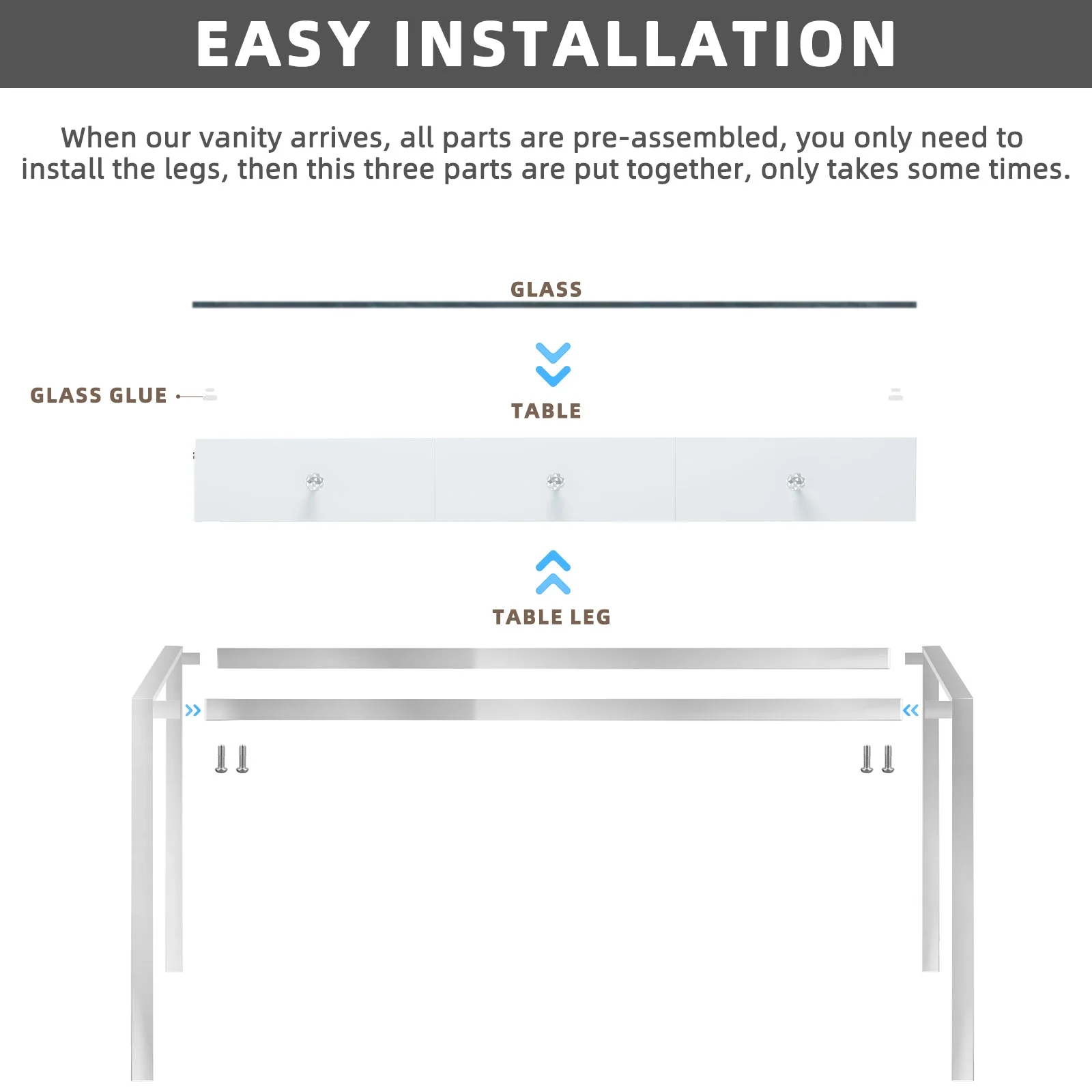 EASY INSTALLATION

When our vanity arrives, all parts are pre-assembled, you only need to install the legs, then this three parts are put together, only takes some times.

GLASS

GLASS GLUE

TABLE

TABLE LEG